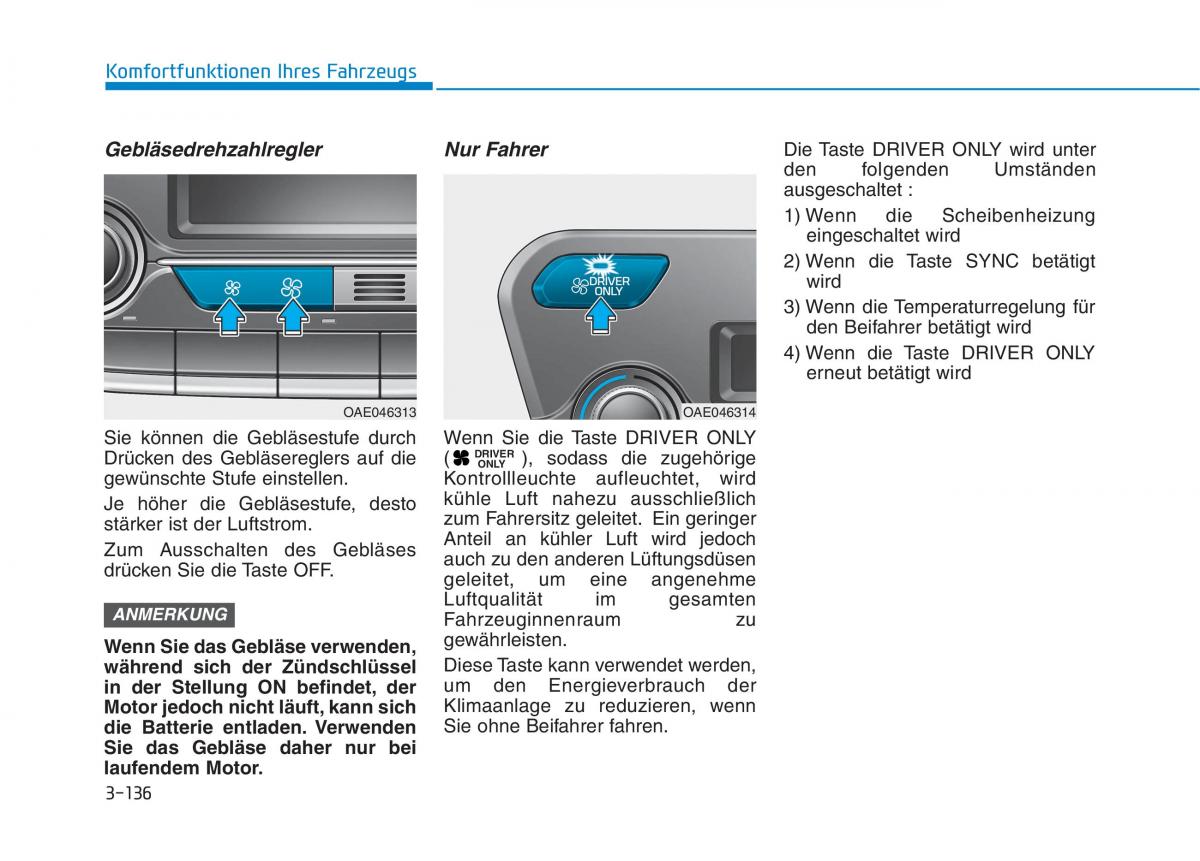 Komfortfunktionen Ihres Fahrzeugs

Gebläsedrehzahlregler

OAE046313

Sie können die Gebläsestufe durch Drücken des Gebläsereglers auf die gewünschte Stufe einstellen.

Je höher die Gebläsestufe, desto stärker ist der Luftstrom.

Zum Ausschalten des Gebläses drücken Sie die Taste OFF.

ANMERKUNG

Wenn Sie das Gebläse verwenden, während sich der Zündschlüssel in der Stellung ON befindet, der Motor jedoch nicht läuft, kann sich die Batterie entladen. Verwenden Sie das Gebläse daher nur bei laufendem Motor.

Nur Fahrer

DRIVER ONLY

OAE046314

Wenn Sie die Taste DRIVER ONLY ( DRIVER ONLY ), sodass die zugehörige Kontrollleuchte aufleuchtet, wird kühle Luft nahezu ausschließlich zum Fahrersitz geleitet. Ein geringer Anteil an kühler Luft wird jedoch auch zu den anderen Lüftungsdüsen geleitet, um eine angenehme Luftqualität im gesamten Fahrzeuginnenraum zu gewährleisten.

Diese Taste kann verwendet werden, um den Energieverbrauch der Klimaanlage zu reduzieren, wenn Sie ohne Beifahrer fahren.

Die Taste DRIVER ONLY wird unter den folgenden Umständen ausgeschaltet :

1) Wenn die Scheibenheizung eingeschaltet wird
2) Wenn die Taste SYNC betätigt wird
3) Wenn die Temperaturregelung für den Beifahrer betätigt wird
4) Wenn die Taste DRIVER ONLY erneut betätigt wird

3-136